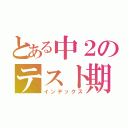 とある中２の
テスト期
インデックス